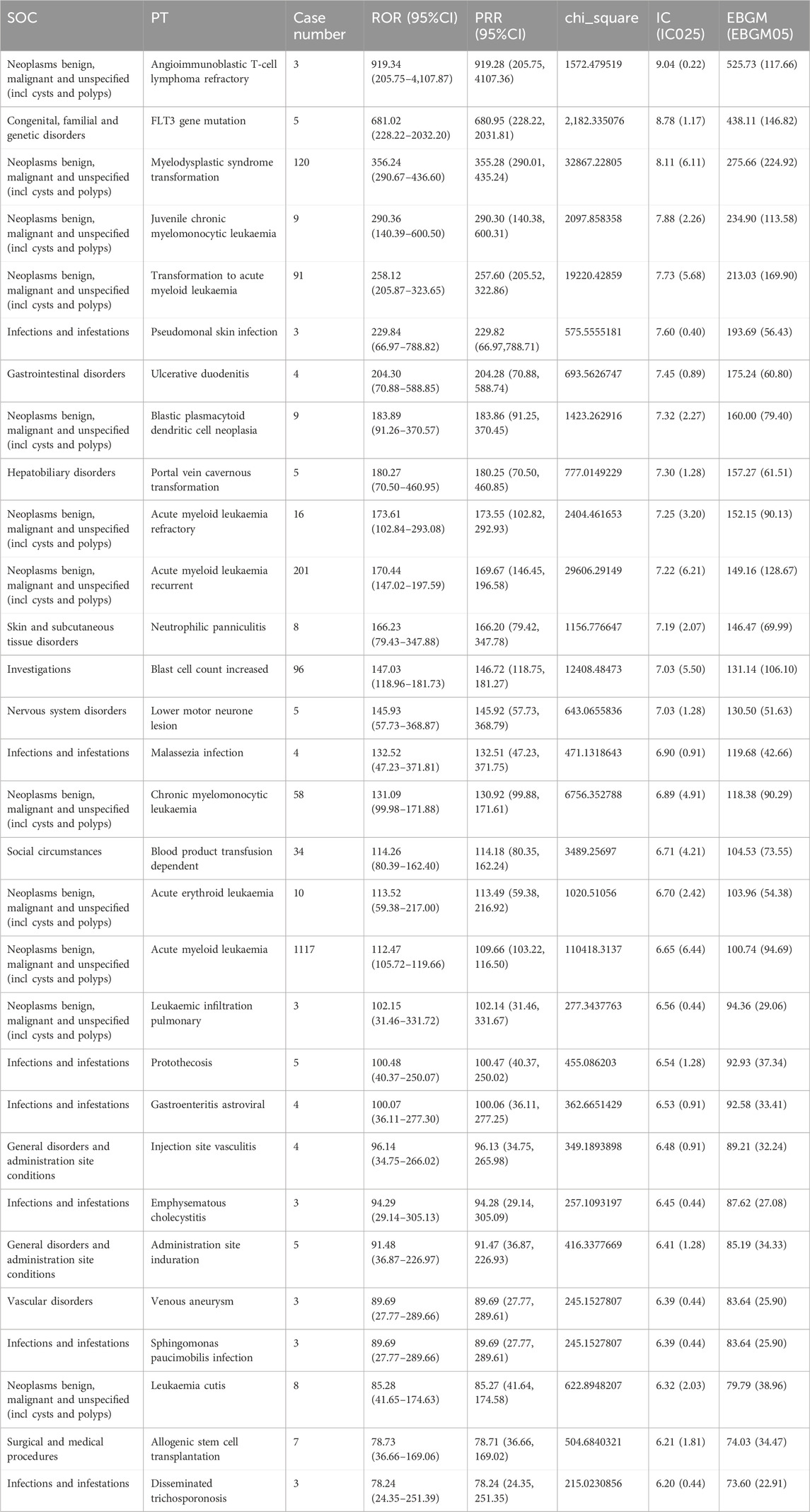 | SOC | PT | Case number | ROR (95%CI) | PRR (95%CI) | chi_square | IC (IC025) | EBGM (EBGM05) |
|---|---|---|---|---|---|---|---|
| Neoplasms benign, malignant and unspecified (incl cysts and polyps) | Angioimmunoblastic T-cell lymphoma refractory | 3 | 919.34 (205.75–4,107.87) | 919.28 (205.75, 4107.36) | 1572.479519 | 9.04 (0.22) | 525.73 (117.66) |
| Congenital, familial and genetic disorders | FLT3 gene mutation | 5 | 681.02 (228.22–2032.20) | 680.95 (228.22, 2031.81) | 2,182.335076 | 8.78 (1.17) | 438.11 (146.82) |
| Neoplasms benign, malignant and unspecified (incl cysts and polyps) | Myelodysplastic syndrome transformation | 120 | 356.24 (290.67–436.60) | 355.28 (290.01, 435.24) | 32867.22805 | 8.11 (6.11) | 275.66 (224.92) |
| Neoplasms benign, malignant and unspecified (incl cysts and polyps) | Juvenile chronic myelomonocytic leukaemia | 9 | 290.36 (140.39–600.50) | 290.30 (140.38, 600.31) | 2097.858358 | 7.88 (2.26) | 234.90 (113.58) |
| Neoplasms benign, malignant and unspecified (incl cysts and polyps) | Transformation to acute myeloid leukaemia | 91 | 258.12 (205.87–323.65) | 257.60 (205.52, 322.86) | 19220.42859 | 7.73 (5.68) | 213.03 (169.90) |
| Infections and infestations | Pseudomonal skin infection | 3 | 229.84 (66.97–788.82) | 229.82 (66.97,788.71) | 575.5555181 | 7.60 (0.40) | 193.69 (56.43) |
| Gastrointestinal disorders | Ulcerative duodenitis | 4 | 204.30 (70.88–588.85) | 204.28 (70.88, 588.74) | 693.5626747 | 7.45 (0.89) | 175.24 (60.80) |
| Neoplasms benign, malignant and unspecified (incl cysts and polyps) | Blastic plasmacytoid dendritic cell neoplasia | 9 | 183.89 (91.26–370.57) | 183.86 (91.25, 370.45) | 1423.262916 | 7.32 (2.27) | 160.00 (79.40) |
| Hepatobiliary disorders | Portal vein cavernous transformation | 5 | 180.27 (70.50–460.95) | 180.25 (70.50, 460.85) | 777.0149229 | 7.30 (1.28) | 157.27 (61.51) |
| Neoplasms benign, malignant and unspecified (incl cysts and polyps) | Acute myeloid leukaemia refractory | 16 | 173.61 (102.84–293.08) | 173.55 (102.82, 292.93) | 2404.461653 | 7.25 (3.20) | 152.15 (90.13) |
| Neoplasms benign, malignant and unspecified (incl cysts and polyps) | Acute myeloid leukaemia recurrent | 201 | 170.44 (147.02–197.59) | 169.67 (146.45, 196.58) | 29606.29149 | 7.22 (6.21) | 149.16 (128.67) |
| Skin and subcutaneous tissue disorders | Neutrophilic panniculitis | 8 | 166.23 (79.43–347.88) | 166.20 (79.42, 347.78) | 1156.776647 | 7.19 (2.07) | 146.47 (69.99) |
| Investigations | Blast cell count increased | 96 | 147.03 (118.96–181.73) | 146.72 (118.75, 181.27) | 12408.48473 | 7.03 (5.50) | 131.14 (106.10) |
| Nervous system disorders | Lower motor neurone lesion | 5 | 145.93 (57.73–368.87) | 145.92 (57.73, 368.79) | 643.0655836 | 7.03 (1.28) | 130.50 (51.63) |
| Infections and infestations | Malassezia infection | 4 | 132.52 (47.23–371.81) | 132.51 (47.23, 371.75) | 471.1318643 | 6.90 (0.91) | 119.68 (42.66) |
| Neoplasms benign, malignant and unspecified (incl cysts and polyps) | Chronic myelomonocytic leukaemia | 58 | 131.09 (99.98–171.88) | 130.92 (99.88, 171.61) | 6756.352788 | 6.89 (4.91) | 118.38 (90.29) |
| Social circumstances | Blood product transfusion dependent | 34 | 114.26 (80.39–162.40) | 114.18 (80.35, 162.24) | 3489.25697 | 6.71 (4.21) | 104.53 (73.55) |
| Neoplasms benign, malignant and unspecified (incl cysts and polyps) | Acute erythroid leukaemia | 10 | 113.52 (59.38–217.00) | 113.49 (59.38, 216.92) | 1020.51056 | 6.70 (2.42) | 103.96 (54.38) |
| Neoplasms benign, malignant and unspecified (incl cysts and polyps) | Acute myeloid leukaemia | 1117 | 112.47 (105.72–119.66) | 109.66 (103.22, 116.50) | 110418.3137 | 6.65 (6.44) | 100.74 (94.69) |
| Neoplasms benign, malignant and unspecified (incl cysts and polyps) | Leukaemic infiltration pulmonary | 3 | 102.15 (31.46–331.72) | 102.14 (31.46, 331.67) | 277.3437763 | 6.56 (0.44) | 94.36 (29.06) |
| Infections and infestations | Protothecosis | 5 | 100.48 (40.37–250.07) | 100.47 (40.37, 250.02) | 455.086203 | 6.54 (1.28) | 92.93 (37.34) |
| Infections and infestations | Gastroenteritis astroviral | 4 | 100.07 (36.11–277.30) | 100.06 (36.11, 277.25) | 362.6651429 | 6.53 (0.91) | 92.58 (33.41) |
| General disorders and administration site conditions | Injection site vasculitis | 4 | 96.14 (34.75–266.02) | 96.13 (34.75, 265.98) | 349.1893898 | 6.48 (0.91) | 89.21 (32.24) |
| Infections and infestations | Emphysematous cholecystitis | 3 | 94.29 (29.14–305.13) | 94.28 (29.14, 305.09) | 257.1093197 | 6.45 (0.44) | 87.62 (27.08) |
| General disorders and administration site conditions | Administration site induration | 5 | 91.48 (36.87–226.97) | 91.47 (36.87, 226.93) | 416.3377669 | 6.41 (1.28) | 85.19 (34.33) |
| Vascular disorders | Venous aneurysm | 3 | 89.69 (27.77–289.66) | 89.69 (27.77, 289.61) | 245.1527807 | 6.39 (0.44) | 83.64 (25.90) |
| Infections and infestations | Sphingomonas paucimobilis infection | 3 | 89.69 (27.77–289.66) | 89.69 (27.77, 289.61) | 245.1527807 | 6.39 (0.44) | 83.64 (25.90) |
| Neoplasms benign, malignant and unspecified (incl cysts and polyps) | Leukaemia cutis | 8 | 85.28 (41.65–174.63) | 85.27 (41.64, 174.58) | 622.8948207 | 6.32 (2.03) | 79.79 (38.96) |
| Surgical and medical procedures | Allogenic stem cell transplantation | 7 | 78.73 (36.66–169.06) | 78.71 (36.66, 169.02) | 504.6840321 | 6.21 (1.81) | 74.03 (34.47) |
| Infections and infestations | Disseminated trichosporonosis | 3 | 78.24 (24.35–251.39) | 78.24 (24.35, 251.35) | 215.0230856 | 6.20 (0.44) | 73.60 (22.91) |